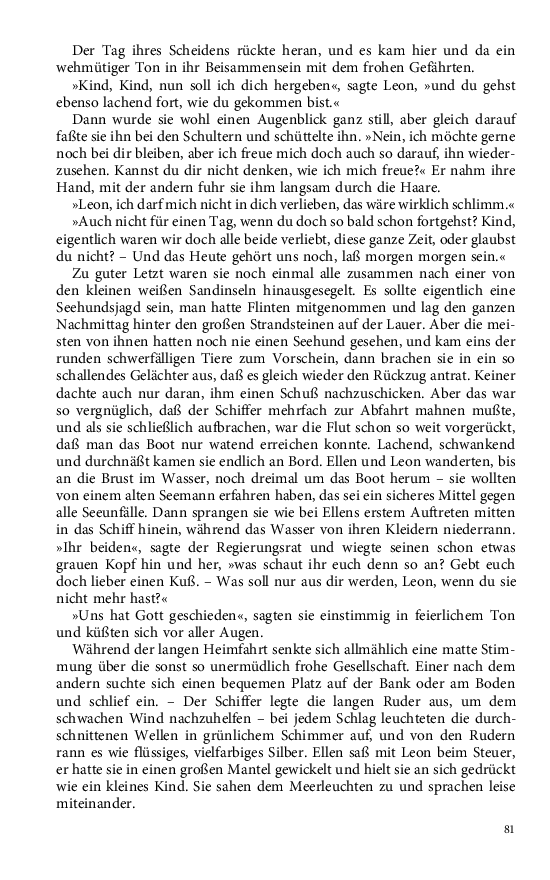 Der Tag ihres Scheidens rückte heran, und es kam hier und da ein wehmütiger Ton in ihr Beisammensein mit dem frohen Gefährten.

»Kind, Kind, nun soll ich dich hergeben«, sagte Leon, »und du gehst ebenso lachend fort, wie du gekommen bist.«

Dann wurde sie wohl einen Augenblick ganz still, aber gleich darauf faßte sie ihn bei den Schultern und schüttelte ihn. »Nein, ich möchte gerne noch bei dir bleiben, aber ich freue mich doch auch so darauf, ihn wiederzusehen. Kannst du dir nicht denken, wie ich mich freue?« Er nahm ihre Hand, mit der andern fuhr sie ihm langsam durch die Haare.

»Leon, ich darf mich nicht in dich verlieben, das wäre wirklich schlimm.«

»Auch nicht für einen Tag, wenn du doch so bald schon fortgehst? Kind, eigentlich waren wir doch alle beide verliebt, diese ganze Zeit, oder glaubst du nicht? – Und das Heute gehört uns noch, laß morgen morgen sein.«

Zu guter Letzt waren sie noch einmal alle zusammen nach einer von den kleinen weißen Sandinseln hinausgesegelt. Es sollte eigentlich eine Seehundsjagd sein, man hatte Flinten mitgenommen und lag den ganzen Nachmittag hinter den großen Strandsteinen auf der Lauer. Aber die meisten von ihnen hatten noch nie einen Seehund gesehen, und kam eins der runden schwerfälligen Tiere zum Vorschein, dann brachen sie in ein so schallendes Gelächter aus, daß es gleich wieder den Rückzug antrat. Keiner dachte auch nur daran, ihm einen Schuß nachzuschicken. Aber das war so vergnüglich, daß der Schiffer mehrfach zur Abfahrt mahnen mußte, und als sie schließlich aufbrachen, war die Flut schon so weit vorgerückt, daß man das Boot nur watend erreichen konnte. Lachend, schwankend und durchnäßt kamen sie endlich an Bord. Ellen und Leon wanderten, bis an die Brust im Wasser, noch dreimal um das Boot herum – sie wollten von einem alten Seemann erfahren haben, das sei ein sicheres Mittel gegen alle Seeunfälle. Dann sprangen sie wie bei Ellens erstem Auftreten mitten in das Schiff hinein, während das Wasser von ihren Kleidern niederrann. »Ihr beiden«, sagte der Regierungsrat und wiegte seinen schon etwas grauen Kopf hin und her, »was schaut ihr euch denn so an? Gebt euch doch lieber einen Kuß. – Was soll nur aus dir werden, Leon, wenn du sie nicht mehr hast?«

»Uns hat Gott geschieden«, sagten sie einstimmig in feierlichem Ton und küßten sich vor aller Augen.

Während der langen Heimfahrt senkte sich allmählich eine matte Stimmung über die sonst so unermüdlich frohe Gesellschaft. Einer nach dem andern suchte sich einen bequemen Platz auf der Bank oder am Boden und schlief ein. – Der Schiffer legte die langen Ruder aus, um dem schwachen Wind nachzuhelfen – bei jedem Schlag leuchteten die durchschnittenen Wellen in grünlichem Schimmer auf, und von den Rudern rann es wie flüssiges, vielfarbiges Silber. Ellen saß mit Leon beim Steuer, er hatte sie in einen großen Mantel gewickelt und hielt sie an sich gedrückt wie ein kleines Kind. Sie sahen dem Meerleuchten zu und sprachen leise miteinander.

81